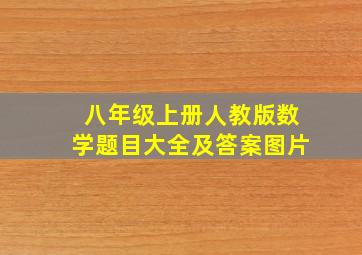 八年级上册人教版数学题目大全及答案图片